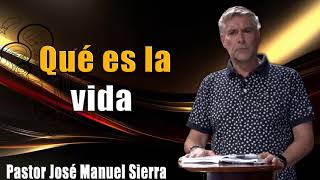 Qué es la vida

Pastor José Manuel Sierra